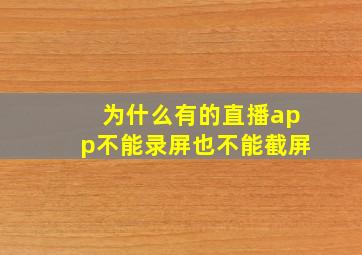 为什么有的直播app不能录屏也不能截屏